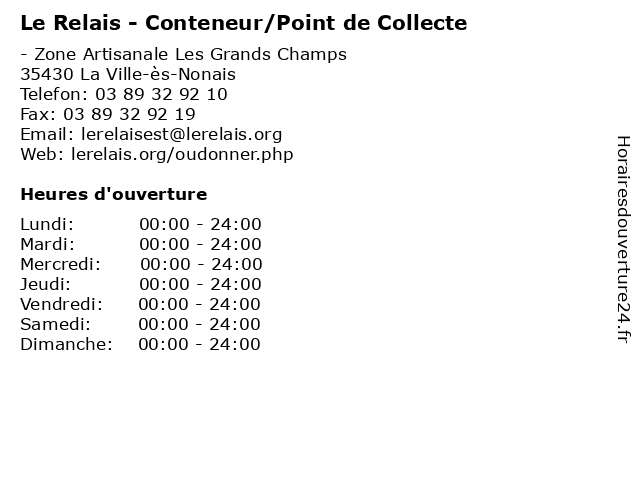 Le Relais - Conteneur/Point de Collecte

- Zone Artisanale Les Grands Champs
35430 La Ville-ès-Nonais
Telefon: 03 89 32 92 10
Fax: 03 89 32 92 19
Email: lerelaisest@lerelais.org
Web: lerelais.org/oudonner.php

Heures d'ouverture

Lundi: 00:00 - 24:00
Mardi: 00:00 - 24:00
Mercredi: 00:00 - 24:00
Jeudi: 00:00 - 24:00
Vendredi: 00:00 - 24:00
Samedi: 00:00 - 24:00
Dimanche: 00:00 - 24:00

Horairesdouverture24.fr